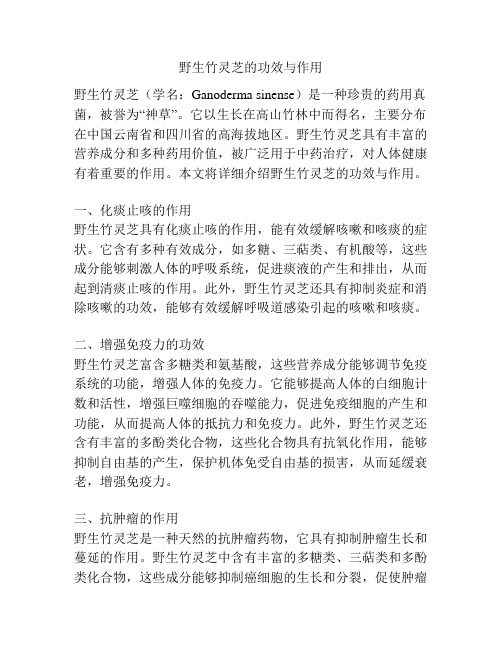 野生竹灵芝的功效与作用

野生竹灵芝（学名：Ganoderma sinense）是一种珍贵的药用真菌，被誉为“神草”。它以生长在高山竹林中而得名，主要分布在中国云南省和四川省的高海拔地区。野生竹灵芝具有丰富的营养成分和多种药用价值，被广泛用于中药治疗，对人体健康有着重要的作用。本文将详细介绍野生竹灵芝的功效与作用。

一、化痰止咳的作用
野生竹灵芝具有化痰止咳的作用，能有效缓解咳嗽和咳痰的症状。它含有多种有效成分，如多糖、三萜类、有机酸等，这些成分能够刺激人体的呼吸系统，促进痰液的产生和排出，从而起到清痰止咳的作用。此外，野生竹灵芝还具有抑制炎症和消除咳嗽的功效，能够有效缓解呼吸道感染引起的咳嗽和咳痰。

二、增强免疫力的功效
野生竹灵芝富含多糖类和氨基酸，这些营养成分能够调节免疫系统的功能，增强人体的免疫力。它能够提高人体的白细胞计数和活性，增强巨噬细胞的吞噬能力，促进免疫细胞的产生和功能，从而提高人体的抵抗力和免疫力。此外，野生竹灵芝还含有丰富的多酚类化合物，这些化合物具有抗氧化作用，能够抑制自由基的产生，保护机体免受自由基的损害，从而延缓衰老，增强免疫力。

三、抗肿瘤的作用
野生竹灵芝是一种天然的抗肿瘤药物，它具有抑制肿瘤生长和蔓延的作用。野生竹灵芝中含有丰富的多糖类、三萜类和多酚类化合物，这些成分能够抑制癌细胞的生长和分裂，促使肿瘤